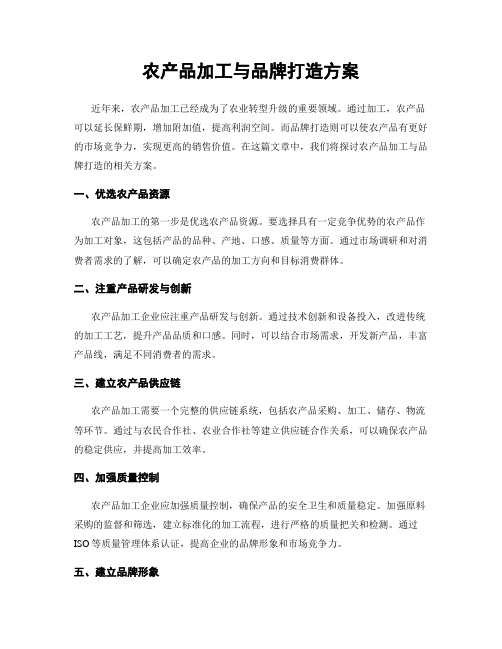 农产品加工与品牌打造方案

近年来，农产品加工已经成为了农业转型升级的重要领域。通过加工，农产品可以延长保鲜期，增加附加值，提高利润空间。而品牌打造则可以使农产品有更好的市场竞争力，实现更高的销售价值。在这篇文章中，我们将探讨农产品加工与品牌打造的相关方案。

一、优选农产品资源

农产品加工的第一步是优选农产品资源。要选择具有一定竞争优势的农产品作为加工对象，这包括产品的品种、产地、口感、质量等方面。通过市场调研和对消费者需求的了解，可以确定农产品的加工方向和目标消费群体。

二、注重产品研发与创新

农产品加工企业应注重产品研发与创新。通过技术创新和设备投入，改进传统的加工工艺，提升产品品质和口感。同时，可以结合市场需求，开发新产品，丰富产品线，满足不同消费者的需求。

三、建立农产品供应链

农产品加工需要一个完整的供应链系统，包括农产品采购、加工、储存、物流等环节。通过与农民合作社、农业合作社等建立供应链合作关系，可以确保农产品的稳定供应，并提高加工效率。

四、加强质量控制

农产品加工企业应加强质量控制，确保产品的安全卫生和质量稳定。加强原料采购的监督和筛选，建立标准化的加工流程，进行严格的质量把关和检测。通过ISO等质量管理体系认证，提高企业的品牌形象和市场竞争力。

五、建立品牌形象